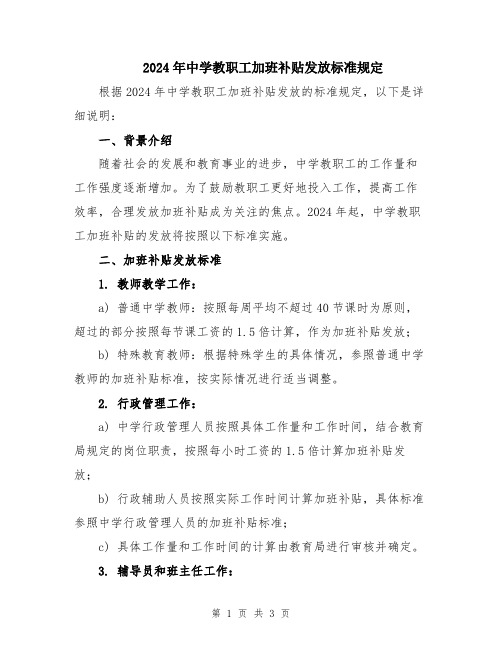 2024年中学教职工加班补贴发放标准规定

根据2024年中学教职工加班补贴发放的标准规定，以下是详细说明：

一、背景介绍

随着社会的发展和教育事业的进步，中学教职工的工作量和工作强度逐渐增加。为了鼓励教职工更好地投入工作，提高工作效率，合理发放加班补贴成为关注的焦点。2024年起，中学教职工加班补贴的发放将按照以下标准实施。

二、加班补贴发放标准

1. 教师教学工作：

a) 普通中学教师：按照每周平均不超过40节课时为原则，超过的部分按照每节课工资的1.5倍计算，作为加班补贴发放；

b) 特殊教育教师：根据特殊学生的具体情况，参照普通中学教师的加班补贴标准，按实际情况进行适当调整。

2. 行政管理工作：

a) 中学行政管理人员按照具体工作量和工作时间，结合教育局规定的岗位职责，按照每小时工资的1.5倍计算加班补贴发放；

b) 行政辅助人员按照实际工作时间计算加班补贴，具体标准参照中学行政管理人员的加班补贴标准；

c) 具体工作量和工作时间的计算由教育局进行审核并确定。

3. 辅导员和班主任工作：

第 1 页 共 3 页